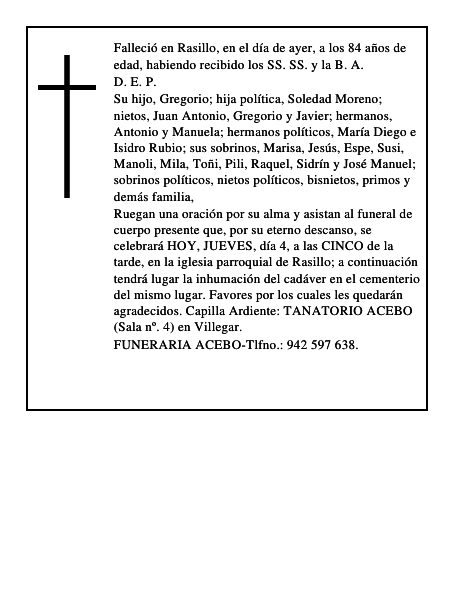 Falleció en Rasillo, en el día de ayer, a los 84 años de edad, habiendo recibido los SS. SS. y la B. A.
D. E. P.
Su hijo, Gregorio; hija política, Soledad Moreno; nietos, Juan Antonio, Gregorio y Javier; hermanos, Antonio y Manuela; hermanos políticos, María Diego e Isidro Rubio; sus sobrinos, Marisa, Jesús, Espe, Susi, Manoli, Mila, Toñi, Pili, Raquel, Sidrín y José Manuel; sobrinos políticos, nietos políticos, bisnietos, primos y demás familia,
Ruegan una oración por su alma y asistan al funeral de cuerpo presente que, por su eterno descanso, se celebrará HOY, JUEVES, día 4, a las CINCO de la tarde, en la iglesia parroquial de Rasillo; a continuación tendrá lugar la inhumación del cadáver en el cementerio del mismo lugar. Favores por los cuales les quedarán agradecidos. Capilla Ardiente: TANATORIO ACEBO (Sala nº. 4) en Villegar.
FUNERARIA ACEBO-Tlfno.: 942 597 638.